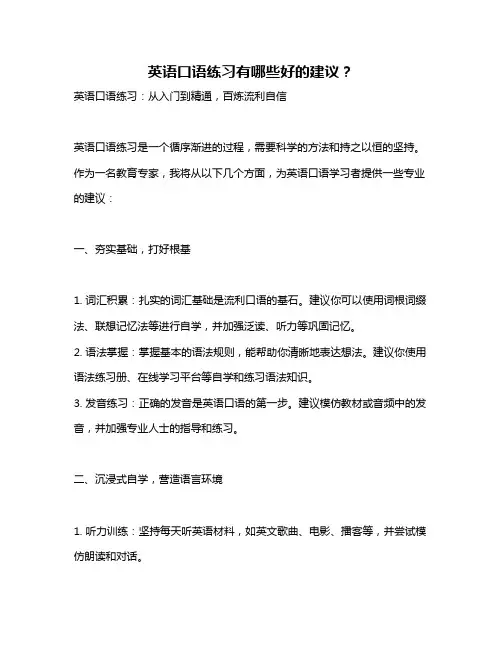 英语口语练习有哪些好的建议？

英语口语练习：从入门到精通，百炼流利自信

英语口语练习是一个循序渐进的过程，需要科学的方法和持之以恒的坚持。作为一名教育专家，我将从以下几个方面，为英语口语学习者提供一些专业的建议：

一、夯实基础，打好根基

1. 词汇积累：扎实的词汇基础是流利口语的基石。建议你可以使用词根词缀法、联想记忆法等进行自学，并加强泛读、听力等巩固记忆。

2. 语法掌握：掌握基本的语法规则，能帮助你清晰地表达想法。建议你使用语法练习册、在线学习平台等自学和练习语法知识。

3. 发音练习：正确的发音是英语口语的第一步。建议模仿教材或音频中的发音，并加强专业人士的指导和练习。

二、沉浸式自学，营造语言环境

1. 听力训练：坚持每天听英语材料，如英文歌曲、电影、播客等，并尝试模仿朗读和对话。